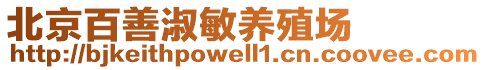 北京百善淑敏养殖场
http://bjkeithpowell1.cn.coovee.com